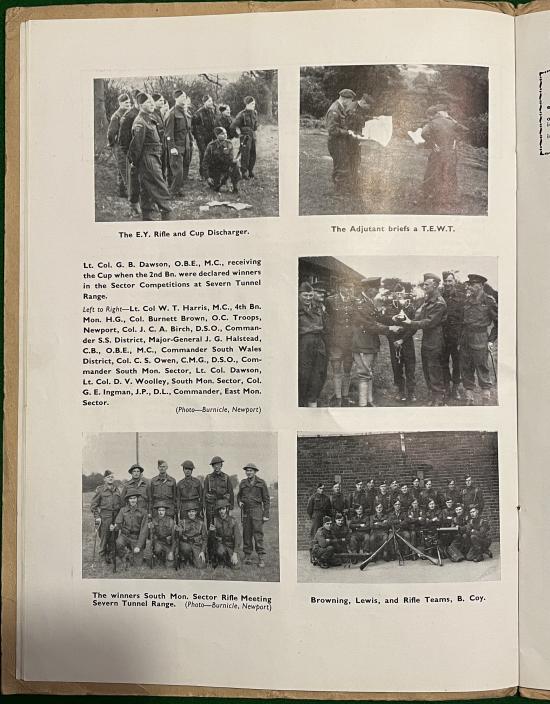 The E.Y. Rifle and Cup Discharger.

The Adjutant briefs a T.E.W.T.

Lt. Col. G. B. Dawson, O.B.E., M.C., receiving the Cup when the 2nd Bn. were declared winners in the Sector Competitions at Severn Tunnel Range.

Left to Right—Lt. Col W. T. Harris, M.C., 4th Bn. Mon. H.G., Col. Burnett Brown, O.C. Troops, Newport, Col. J. C. A. Birch, D.S.O., Commander S.S. District, Major-General J. G. Halstead, C.B., O.B.E., M.C., Commander South Wales District, Col. C. S. Owen, C.M.G., D.S.O., Commander South Mon. Sector, Lt. Col. Dawson, Lt. Col. D. V. Woolley, South Mon. Sector, Col. G. E. Ingman, J.P., D.L., Commander, East Mon. Sector.

(Photo—Burnicle, Newport)

The winners South Mon. Sector Rifle Meeting Severn Tunnel Range. (Photo—Burnicle, Newport)

Browning, Lewis, and Rifle Teams, B. Coy.